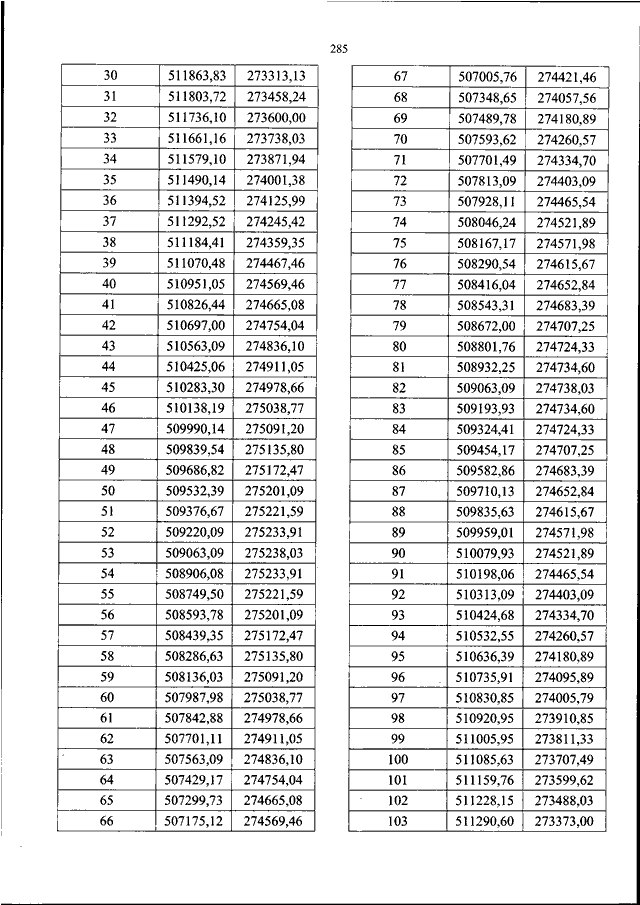 285

| 30 | 511863,83 | 273313,13 |
|---|---|---|
| 31 | 511803,72 | 273458,24 |
| 32 | 511736,10 | 273600,00 |
| 33 | 511661,16 | 273738,03 |
| 34 | 511579,10 | 273871,94 |
| 35 | 511490,14 | 274001,38 |
| 36 | 511394,52 | 274125,99 |
| 37 | 511292,52 | 274245,42 |
| 38 | 511184,41 | 274359,35 |
| 39 | 511070,48 | 274467,46 |
| 40 | 510951,05 | 274569,46 |
| 41 | 510826,44 | 274665,08 |
| 42 | 510697,00 | 274754,04 |
| 43 | 510563,09 | 274836,10 |
| 44 | 510425,06 | 274911,05 |
| 45 | 510283,30 | 274978,66 |
| 46 | 510138,19 | 275038,77 |
| 47 | 509990,14 | 275091,20 |
| 48 | 509839,54 | 275135,80 |
| 49 | 509686,82 | 275172,47 |
| 50 | 509532,39 | 275201,09 |
| 51 | 509376,67 | 275221,59 |
| 52 | 509220,09 | 275233,91 |
| 53 | 509063,09 | 275238,03 |
| 54 | 508906,08 | 275233,91 |
| 55 | 508749,50 | 275221,59 |
| 56 | 508593,78 | 275201,09 |
| 57 | 508439,35 | 275172,47 |
| 58 | 508286,63 | 275135,80 |
| 59 | 508136,03 | 275091,20 |
| 60 | 507987,98 | 275038,77 |
| 61 | 507842,88 | 274978,66 |
| 62 | 507701,11 | 274911,05 |
| 63 | 507563,09 | 274836,10 |
| 64 | 507429,17 | 274754,04 |
| 65 | 507299,73 | 274665,08 |
| 66 | 507175,12 | 274569,46 |

| 67 | 507005,76 | 274421,46 |
|---|---|---|
| 68 | 507348,65 | 274057,56 |
| 69 | 507489,78 | 274180,89 |
| 70 | 507593,62 | 274260,57 |
| 71 | 507701,49 | 274334,70 |
| 72 | 507813,09 | 274403,09 |
| 73 | 507928,11 | 274465,54 |
| 74 | 508046,24 | 274521,89 |
| 75 | 508167,17 | 274571,98 |
| 76 | 508290,54 | 274615,67 |
| 77 | 508416,04 | 274652,84 |
| 78 | 508543,31 | 274683,39 |
| 79 | 508672,00 | 274707,25 |
| 80 | 508801,76 | 274724,33 |
| 81 | 508932,25 | 274734,60 |
| 82 | 509063,09 | 274738,03 |
| 83 | 509193,93 | 274734,60 |
| 84 | 509324,41 | 274724,33 |
| 85 | 509454,17 | 274707,25 |
| 86 | 509582,86 | 274683,39 |
| 87 | 509710,13 | 274652,84 |
| 88 | 509835,63 | 274615,67 |
| 89 | 509959,01 | 274571,98 |
| 90 | 510079,93 | 274521,89 |
| 91 | 510198,06 | 274465,54 |
| 92 | 510313,09 | 274403,09 |
| 93 | 510424,68 | 274334,70 |
| 94 | 510532,55 | 274260,57 |
| 95 | 510636,39 | 274180,89 |
| 96 | 510735,91 | 274095,89 |
| 97 | 510830,85 | 274005,79 |
| 98 | 510920,95 | 273910,85 |
| 99 | 511005,95 | 273811,33 |
| 100 | 511085,63 | 273707,49 |
| 101 | 511159,76 | 273599,62 |
| 102 | 511228,15 | 273488,03 |
| 103 | 511290,60 | 273373,00 |